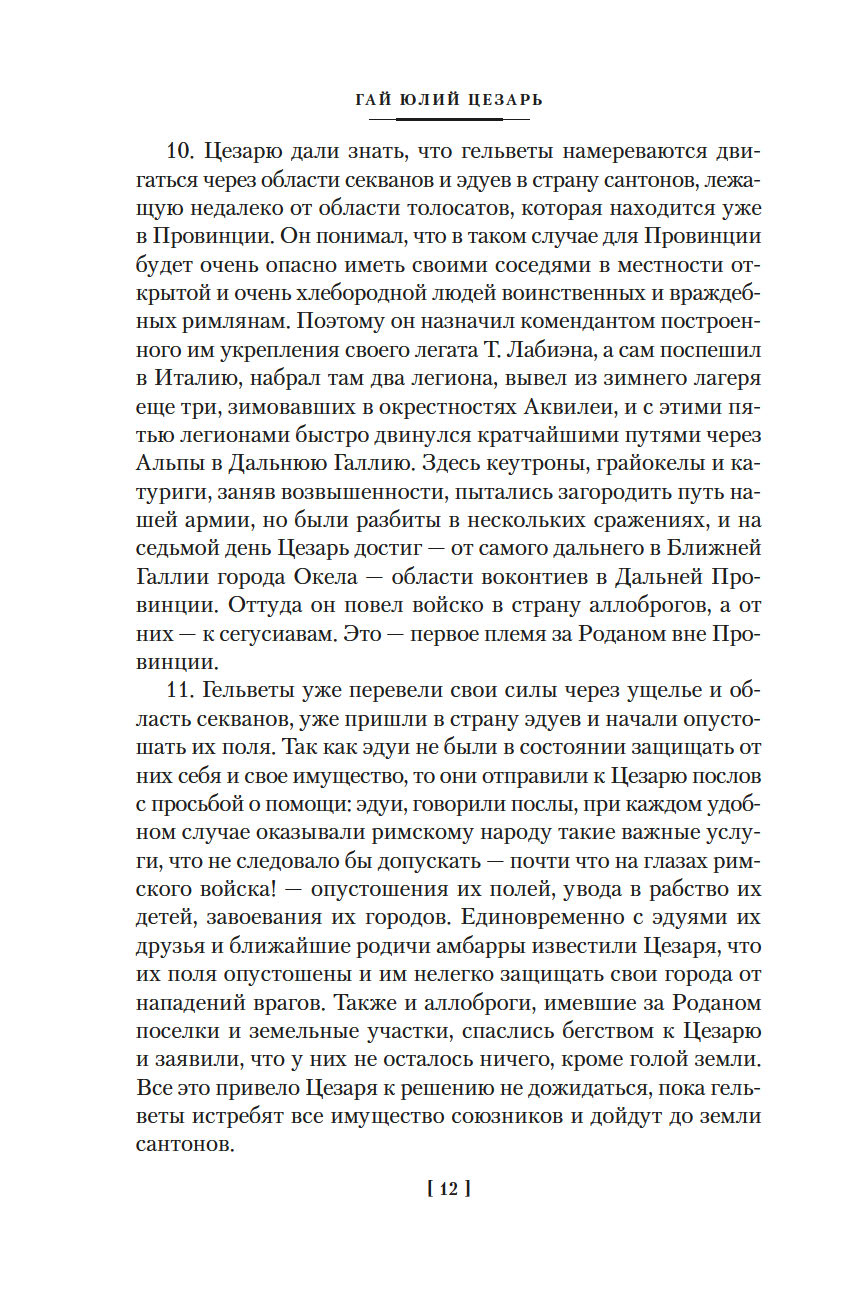 ГАЙ ЮЛИЙ ЦЕЗАРЬ

10. Цезарю дали знать, что гельветы намереваются двигаться через области секванов и эдуев в страну сантонов, лежащую недалеко от области толосатов, которая находится уже в Провинции. Он понимал, что в таком случае для Провинции будет очень опасно иметь своими соседями в местности открытой и очень хлебородной людей воинственных и враждебных римлянам. Поэтому он назначил комендантом построенного им укрепления своего легата Т. Лабиэна, а сам поспешил в Италию, набрал там два легиона, вывел из зимнего лагеря еще три, зимовавших в окрестностях Аквилеи, и с этими пятью легионами быстро двинулся кратчайшими путями через Альпы в Дальнюю Галлию. Здесь кеутроны, грайокелы и катуриги, заняв возвышенности, пытались загородить путь нашей армии, но были разбиты в нескольких сражениях, и на седьмой день Цезарь достиг — от самого дальнего в Ближней Галлии города Окела — области воконтиев в Дальней Провинции. Оттуда он повел войско в страну аллоброгов, а от них — к сегусиавам. Это — первое племя за Роданом вне Провинции.

11. Гельветы уже перевели свои силы через ущелье и область секванов, уже пришли в страну эдуев и начали опустошать их поля. Так как эдуи не были в состоянии защищать от них себя и свое имущество, то они отправили к Цезарю послов с просьбой о помощи: эдуи, говорили послы, при каждом удобном случае оказывали римскому народу такие важные услуги, что не следовало бы допускать — почти что на глазах римского войска! — опустошения их полей, увода в рабство их детей, завоевания их городов. Единовременно с эдуями их друзья и ближайшие родичи амбарры известили Цезаря, что их поля опустошены и им нелегко защищать свои города от нападений врагов. Также и аллоброги, имевшие за Роданом поселки и земельные участки, спаслись бегством к Цезарю и заявили, что у них не осталось ничего, кроме голой земли. Все это привело Цезаря к решению не дожидаться, пока гельветы истребят все имущество союзников и дойдут до земли сантонов.

[ 12 ]